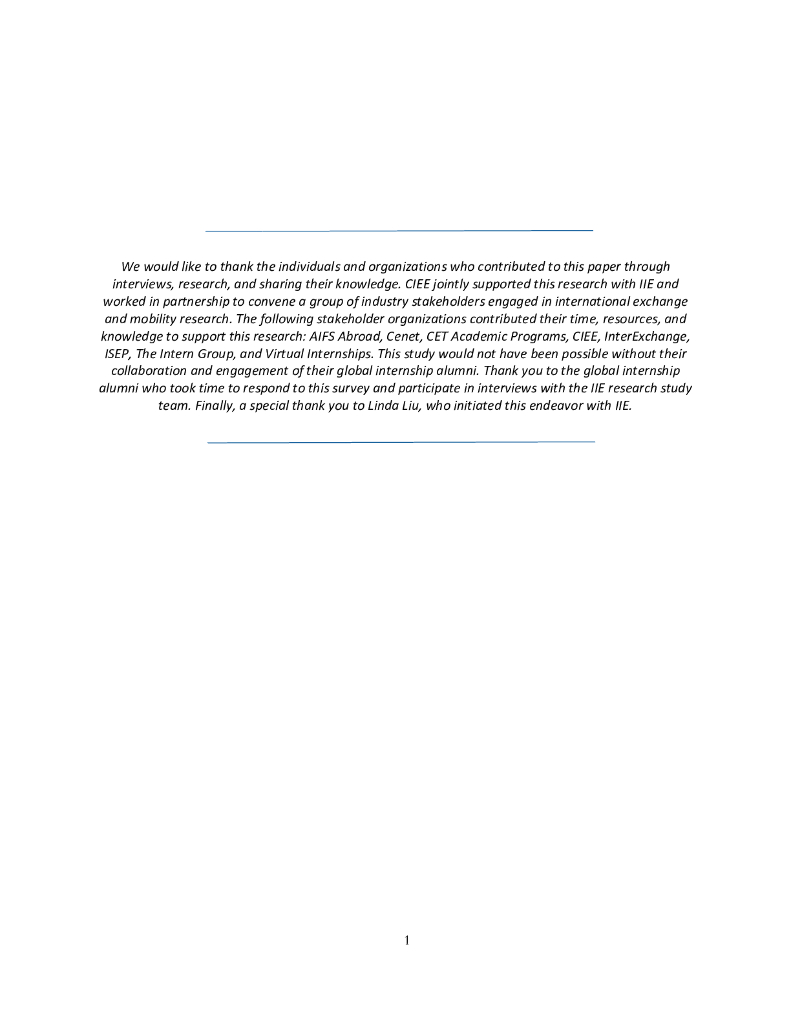 We would like to thank the individuals and organizations who contributed to this paper through interviews, research, and sharing their knowledge. CIEE jointly supported this research with IIE and worked in partnership to convene a group of industry stakeholders engaged in international exchange and mobility research. The following stakeholder organizations contributed their time, resources, and knowledge to support this research: AIFS Abroad, Cenet, CET Academic Programs, CIEE, InterExchange, ISEP, The Intern Group, and Virtual Internships. This study would not have been possible without their collaboration and engagement of their global internship alumni. Thank you to the global internship alumni who took time to respond to this survey and participate in interviews with the IIE research study team. Finally, a special thank you to Linda Liu, who initiated this endeavor with IIE.

1